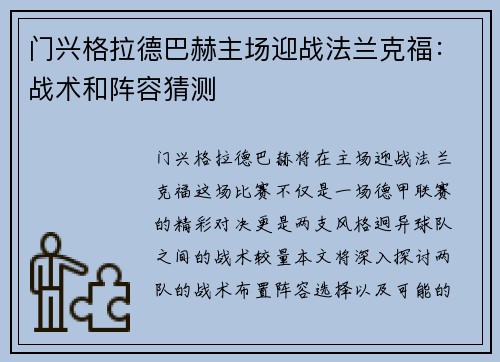 门兴格拉德巴赫主场迎战法兰克福：战术和阵容猜测

门兴格拉德巴赫将在主场迎战法兰克福这场比赛不仅是一场德甲联赛的精彩对决更是两支风格迥异球队之间的战术较量本文将深入探讨两队的战术布置阵容选择以及可能的